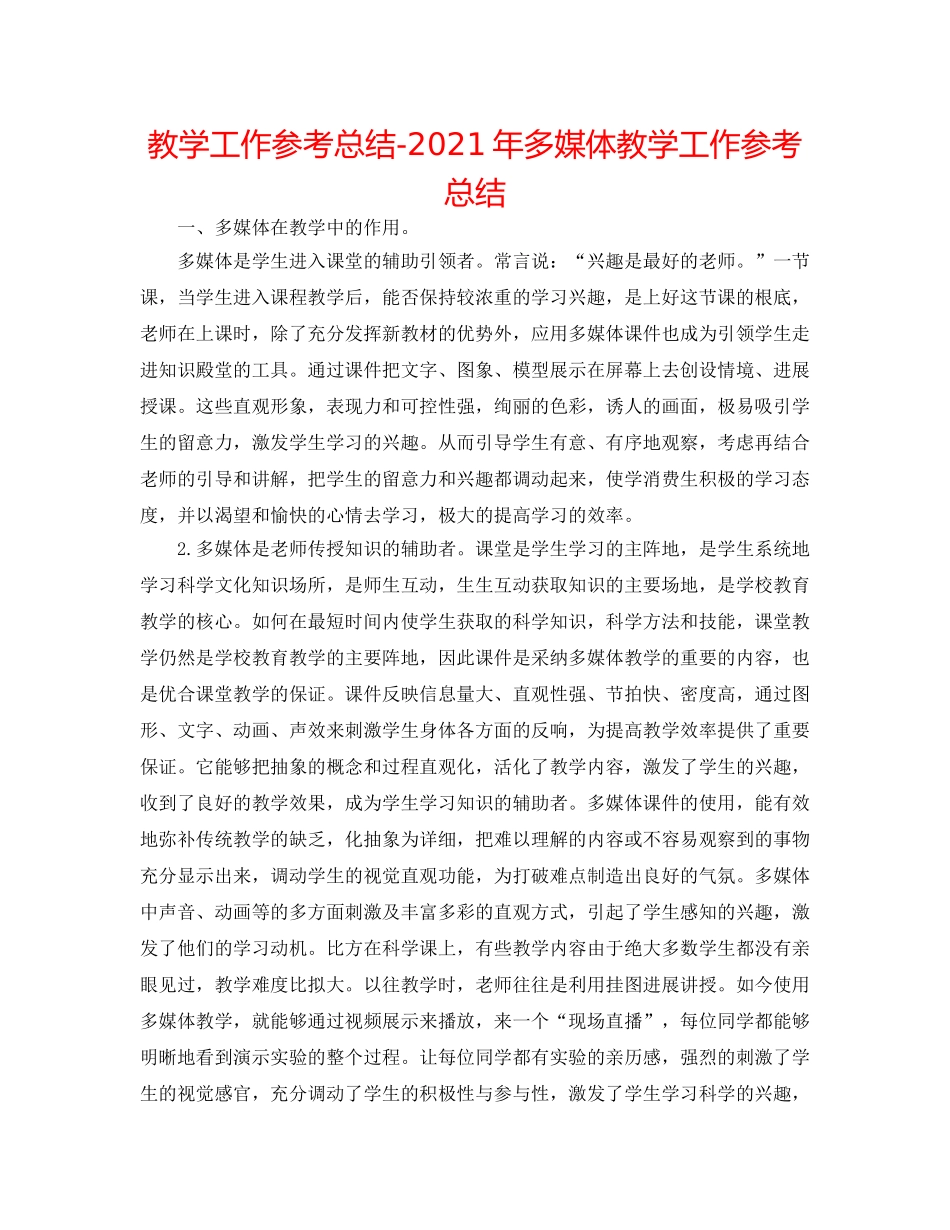 教学工作参考总结-2021年多媒体教学工作参考总结

一、多媒体在教学中的作用。

多媒体是学生进入课堂的辅助引领者。常言说：“兴趣是最好的老师。”一节课，当学生进入课程教学后，能否保持较浓重的学习兴趣，是上好这节课的根底，老师在上课时，除了充分发挥新教材的优势外，应用多媒体课件也成为引领学生走进知识殿堂的工具。通过课件把文字、图象、模型展示在屏幕上去创设情境、进展授课。这些直观形象，表现力和可控性强，绚丽的色彩，诱人的画面，极易吸引学生的留意力，激发学生学习的兴趣。从而引导学生有意、有序地观察，考虑再结合老师的引导和讲解，把学生的留意力和兴趣都调动起来，使学消费生积极的学习态度，并以渴望和愉快的心情去学习，极大的提高学习的效率。

2.多媒体是老师传授知识的辅助者。课堂是学生学习的主阵地，是学生系统地学习科学文化知识场所，是师生互动，生生互动获取知识的主要场地，是学校教育教学的核心。如何在最短时间内使学生获取的科学知识，科学方法和技能，课堂教学仍然是学校教育教学的主要阵地，因此课件是采纳多媒体教学的重要的内容，也是优合课堂教学的保证。课件反映信息量大、直观性强、节拍快、密度高，通过图形、文字、动画、声效来刺激学生身体各方面的反响，为提高教学效率提供了重要保证。它能够把抽象的概念和过程直观化，活化了教学内容，激发了学生的兴趣，收到了良好的教学效果，成为学生学习知识的辅助者。多媒体课件的使用，能有效地弥补传统教学的缺乏，化抽象为详细，把难以理解的内容或不容易观察到的事物充分显示出来，调动学生的视觉直观功能，为打破难点制造出良好的气氛。多媒体中声音、动画等的多方面刺激及丰富多彩的直观方式，引起了学生感知的兴趣，激发了他们的学习动机。比方在科学课上，有些教学内容由于绝大多数学生都没有亲眼见过，教学难度比拟大。以往教学时，老师往往是利用挂图进展讲授。如今使用多媒体教学，就能够通过视频展示来播放，来一个“现场直播”，每位同学都能够明晰地看到演示实验的整个过程。让每位同学都有实验的亲历感，强烈的刺激了学生的视觉感官，充分调动了学生的积极性与参与性，激发了学生学习科学的兴趣，